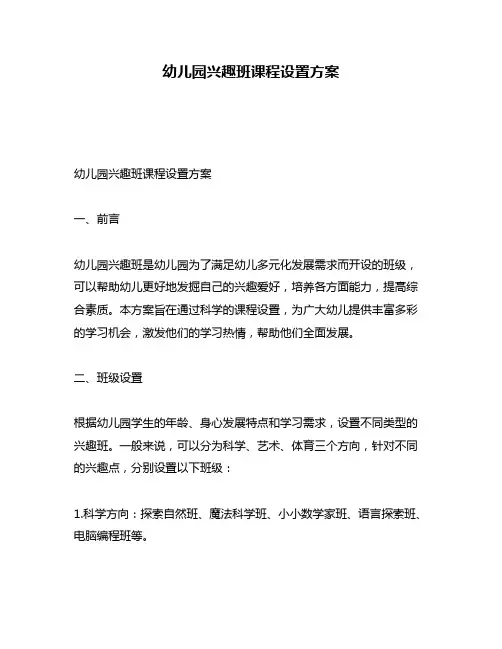 幼儿园兴趣班课程设置方案

幼儿园兴趣班课程设置方案

一、前言

幼儿园兴趣班是幼儿园为了满足幼儿多元化发展需求而开设的班级，可以帮助幼儿更好地发掘自己的兴趣爱好，培养各方面能力，提高综合素质。本方案旨在通过科学的课程设置，为广大幼儿提供丰富多彩的学习机会，激发他们的学习热情，帮助他们全面发展。

二、班级设置

根据幼儿园学生的年龄、身心发展特点和学习需求，设置不同类型的兴趣班。一般来说，可以分为科学、艺术、体育三个方向，针对不同的兴趣点，分别设置以下班级：

1.科学方向：探索自然班、魔法科学班、小小数学家班、语言探索班、电脑编程班等。